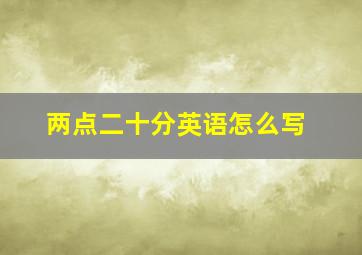 两点二十分英语怎么写